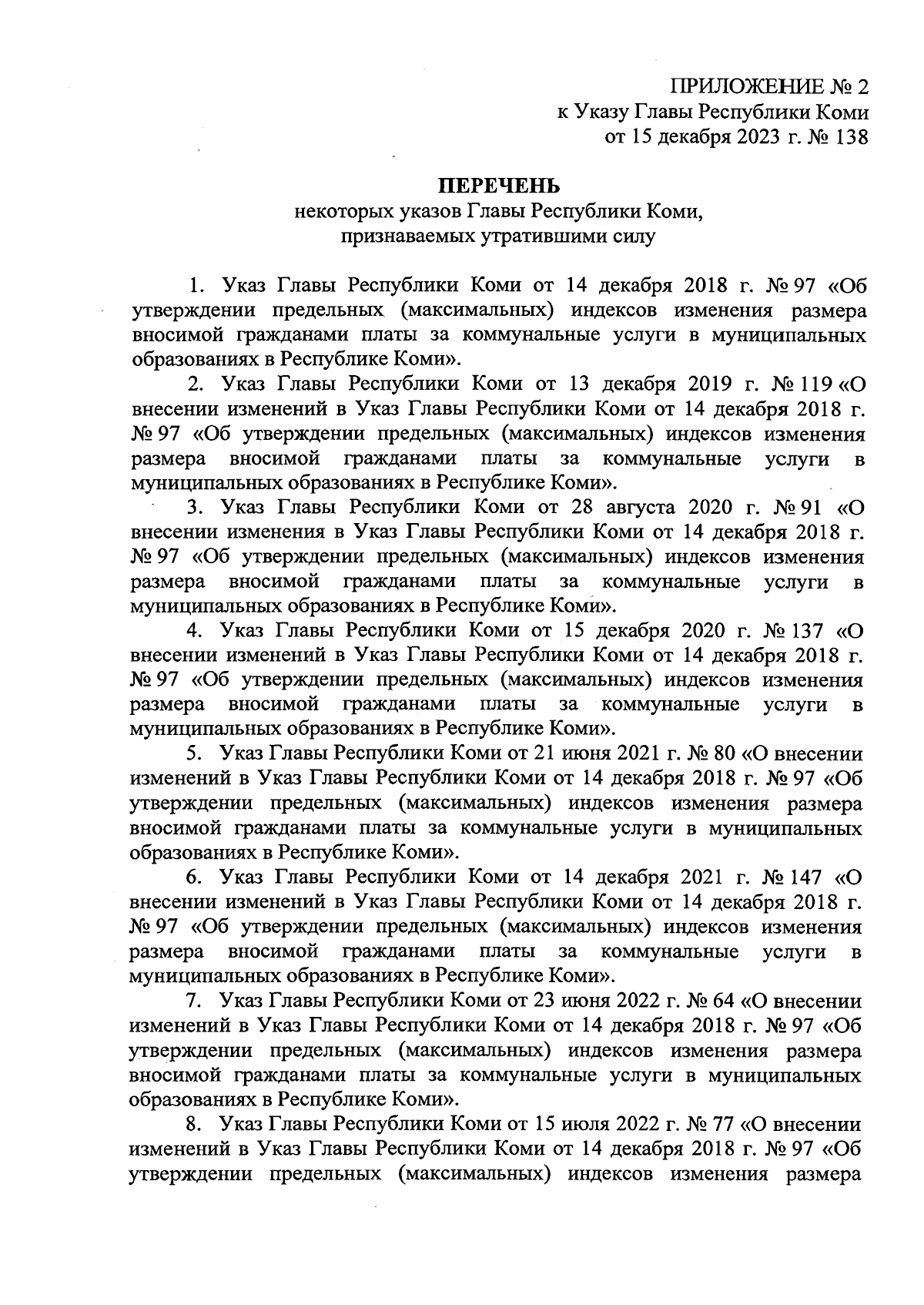 ПРИЛОЖЕНИЕ № 2
к Указу Главы Республики Коми
от 15 декабря 2023 г. № 138

ПЕРЕЧЕНЬ
некоторых указов Главы Республики Коми,
признаваемых утратившими силу

1. Указ Главы Республики Коми от 14 декабря 2018 г. № 97 «Об утверждении предельных (максимальных) индексов изменения размера вносимой гражданами платы за коммунальные услуги в муниципальных образованиях в Республике Коми».

2. Указ Главы Республики Коми от 13 декабря 2019 г. № 119 «О внесении изменений в Указ Главы Республики Коми от 14 декабря 2018 г. № 97 «Об утверждении предельных (максимальных) индексов изменения размера вносимой гражданами платы за коммунальные услуги в муниципальных образованиях в Республике Коми».

3. Указ Главы Республики Коми от 28 августа 2020 г. № 91 «О внесении изменения в Указ Главы Республики Коми от 14 декабря 2018 г. № 97 «Об утверждении предельных (максимальных) индексов изменения размера вносимой гражданами платы за коммунальные услуги в муниципальных образованиях в Республике Коми».

4. Указ Главы Республики Коми от 15 декабря 2020 г. № 137 «О внесении изменений в Указ Главы Республики Коми от 14 декабря 2018 г. № 97 «Об утверждении предельных (максимальных) индексов изменения размера вносимой гражданами платы за коммунальные услуги в муниципальных образованиях в Республике Коми».

5. Указ Главы Республики Коми от 21 июня 2021 г. № 80 «О внесении изменений в Указ Главы Республики Коми от 14 декабря 2018 г. № 97 «Об утверждении предельных (максимальных) индексов изменения размера вносимой гражданами платы за коммунальные услуги в муниципальных образованиях в Республике Коми».

6. Указ Главы Республики Коми от 14 декабря 2021 г. № 147 «О внесении изменений в Указ Главы Республики Коми от 14 декабря 2018 г. № 97 «Об утверждении предельных (максимальных) индексов изменения размера вносимой гражданами платы за коммунальные услуги в муниципальных образованиях в Республике Коми».

7. Указ Главы Республики Коми от 23 июня 2022 г. № 64 «О внесении изменений в Указ Главы Республики Коми от 14 декабря 2018 г. № 97 «Об утверждении предельных (максимальных) индексов изменения размера вносимой гражданами платы за коммунальные услуги в муниципальных образованиях в Республике Коми».

8. Указ Главы Республики Коми от 15 июля 2022 г. № 77 «О внесении изменений в Указ Главы Республики Коми от 14 декабря 2018 г. № 97 «Об утверждении предельных (максимальных) индексов изменения размера